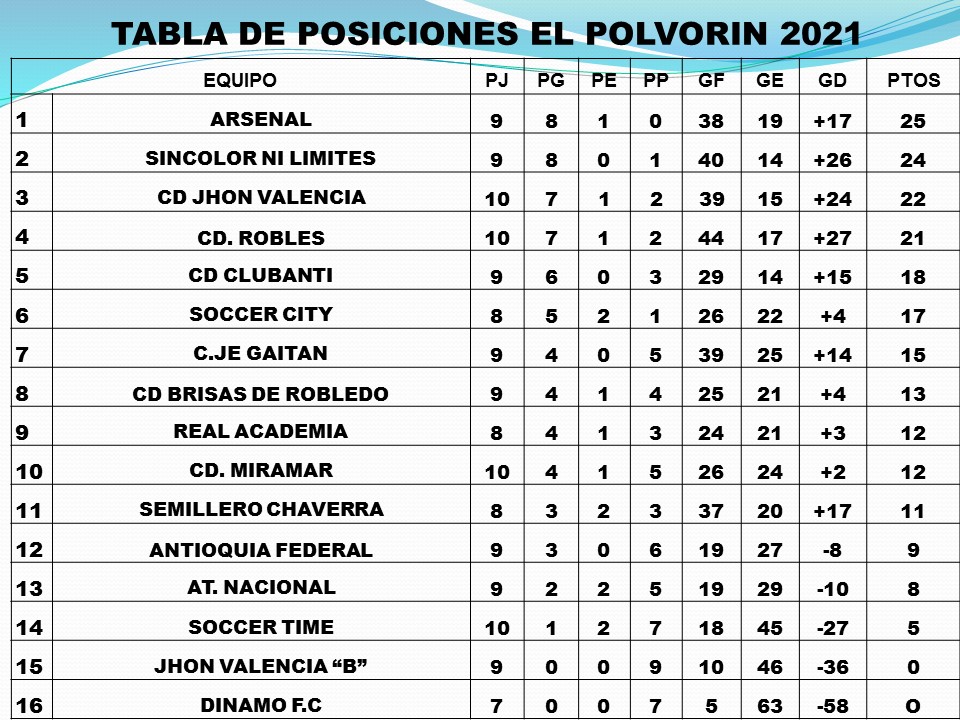 TABLA DE POSICIONES EL POLVORIN 2021

| | EQUIPO | PJ | PG | PE | PP | GF | GE | GD | PTOS |
|---|---|---|---|---|---|---|---|---|---|
| 1 | ARSENAL | 9 | 8 | 1 | 0 | 38 | 19 | +17 | 25 |
| 2 | SINCOLOR NI LIMITES | 9 | 8 | 0 | 1 | 40 | 14 | +26 | 24 |
| 3 | CD JHON VALENCIA | 10 | 7 | 1 | 2 | 39 | 15 | +24 | 22 |
| 4 | CD. ROBLES | 10 | 7 | 1 | 2 | 44 | 17 | +27 | 21 |
| 5 | CD CLUBANTI | 9 | 6 | 0 | 3 | 29 | 14 | +15 | 18 |
| 6 | SOCCER CITY | 8 | 5 | 2 | 1 | 26 | 22 | +4 | 17 |
| 7 | C.JE GAITAN | 9 | 4 | 0 | 5 | 39 | 25 | +14 | 15 |
| 8 | CD BRISAS DE ROBLEDO | 9 | 4 | 1 | 4 | 25 | 21 | +4 | 13 |
| 9 | REAL ACADEMIA | 8 | 4 | 1 | 3 | 24 | 21 | +3 | 12 |
| 10 | CD. MIRAMAR | 10 | 4 | 1 | 5 | 26 | 24 | +2 | 12 |
| 11 | SEMILLERO CHAVERRA | 8 | 3 | 2 | 3 | 37 | 20 | +17 | 11 |
| 12 | ANTIOQUIA FEDERAL | 9 | 3 | 0 | 6 | 19 | 27 | -8 | 9 |
| 13 | AT. NACIONAL | 9 | 2 | 2 | 5 | 19 | 29 | -10 | 8 |
| 14 | SOCCER TIME | 10 | 1 | 2 | 7 | 18 | 45 | -27 | 5 |
| 15 | JHON VALENCIA “B” | 9 | 0 | 0 | 9 | 10 | 46 | -36 | 0 |
| 16 | DINAMO F.C | 7 | 0 | 0 | 7 | 5 | 63 | -58 | O |